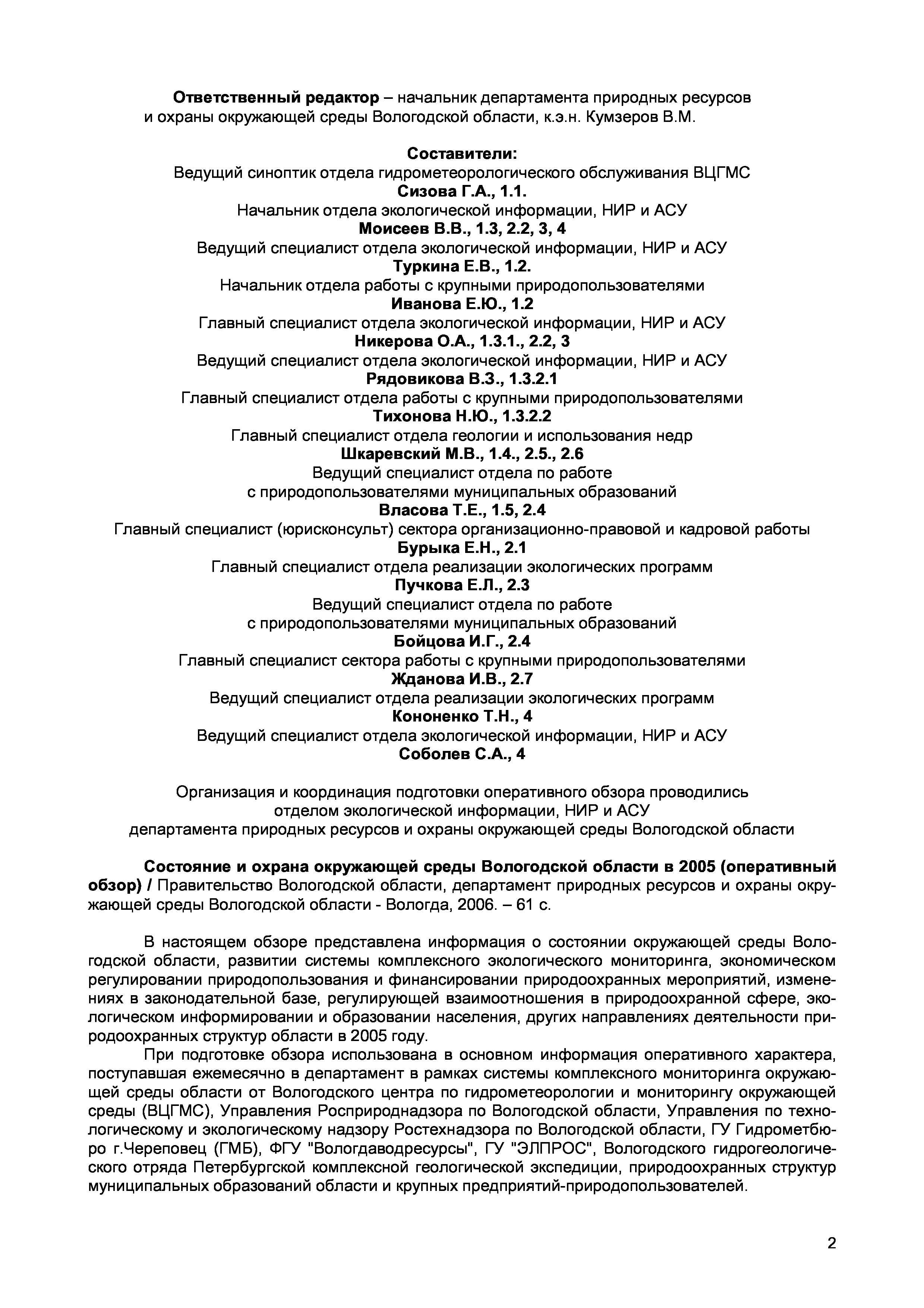 Ответственный редактор – начальник департамента природных ресурсов и охраны окружающей среды Вологодской области, к.э.н. Кумзеров В.М.

Составители:
Ведущий синоптик отдела гидрометеорологического обслуживания ВЦГМС
Сизова Г.А., 1.1.
Начальник отдела экологической информации, НИР и АСУ
Моисеев В.В., 1.3, 2.2, 3, 4
Ведущий специалист отдела экологической информации, НИР и АСУ
Туркина Е.В., 1.2.
Начальник отдела работы с крупными природопользователями
Иванова Е.Ю., 1.2
Главный специалист отдела экологической информации, НИР и АСУ
Никерова О.А., 1.3.1., 2.2, 3
Ведущий специалист отдела экологической информации, НИР и АСУ
Рядовикова В.З., 1.3.2.1
Главный специалист отдела работы с крупными природопользователями
Тихонова Н.Ю., 1.3.2.2
Главный специалист отдела геологии и использования недр
Шкаревский М.В., 1.4., 2.5., 2.6
Ведущий специалист отдела по работе с природопользователями муниципальных образований
Власова Т.Е., 1.5, 2.4
Главный специалист (юрисконсульт) сектора организационно-правовой и кадровой работы
Бурыка Е.Н., 2.1
Главный специалист отдела реализации экологических программ
Пучкова Е.Л., 2.3
Ведущий специалист отдела по работе с природопользователями муниципальных образований
Бойцова И.Г., 2.4
Главный специалист сектора работы с крупными природопользователями
Жданова И.В., 2.7
Ведущий специалист отдела реализации экологических программ
Кононенко Т.Н., 4
Ведущий специалист отдела экологической информации, НИР и АСУ
Соболев С.А., 4

Организация и координация подготовки оперативного обзора проводились отделом экологической информации, НИР и АСУ департамента природных ресурсов и охраны окружающей среды Вологодской области

Состояние и охрана окружающей среды Вологодской области в 2005 (оперативный обзор) / Правительство Вологодской области, департамент природных ресурсов и охраны окружающей среды Вологодской области - Вологда, 2006. – 61 с.

В настоящем обзоре представлена информация о состоянии окружающей среды Вологодской области, развитии системы комплексного экологического мониторинга, экономическом регулировании природопользования и финансировании природоохранных мероприятий, изменениях в законодательной базе, регулирующей взаимоотношения в природоохранной сфере, экологическом информировании и образовании населения, других направлениях деятельности природоохранных структур области в 2005 году.

При подготовке обзора использована в основном информация оперативного характера, поступавшая ежемесячно в департамент в рамках системы комплексного мониторинга окружающей среды области от Вологодского центра по гидрометеорологии и мониторингу окружающей среды (ВЦГМС), Управления Росприроднадзора по Вологодской области, Управления по технологическому и экологическому надзору Ростехнадзора по Вологодской области, ГУ Гидрометбюро г.Череповец (ГМБ), ФГУ "Вологдаводресурсы", ГУ "ЭЛПРОС", Вологодского гидрогеологического отряда Петербургской комплексной геологической экспедиции, природоохранных структур муниципальных образований области и крупных предприятий-природопользователей.

2